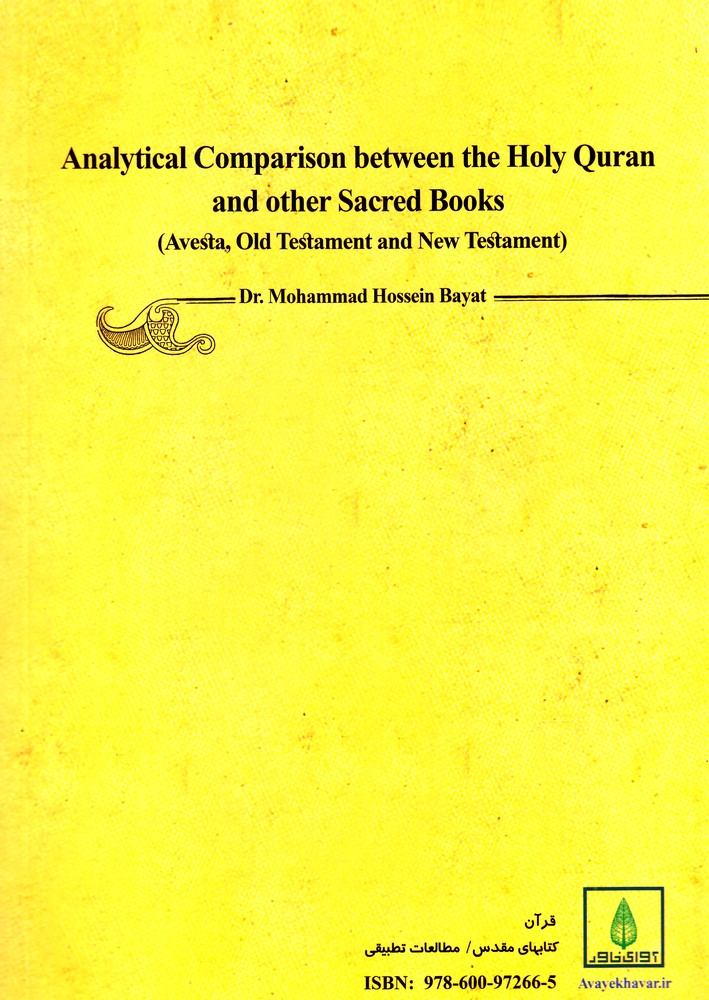 Analytical Comparison between the Holy Quran and other Sacred Books
(Avesta, Old Testament and New Testament)

Dr. Mohammad Hossein Bayat

قرآن
کتابهای مقدس/ مطالعات تطبیقی
ISBN: 978-600-97266-5

آوای خاور
Avayekhavar.ir